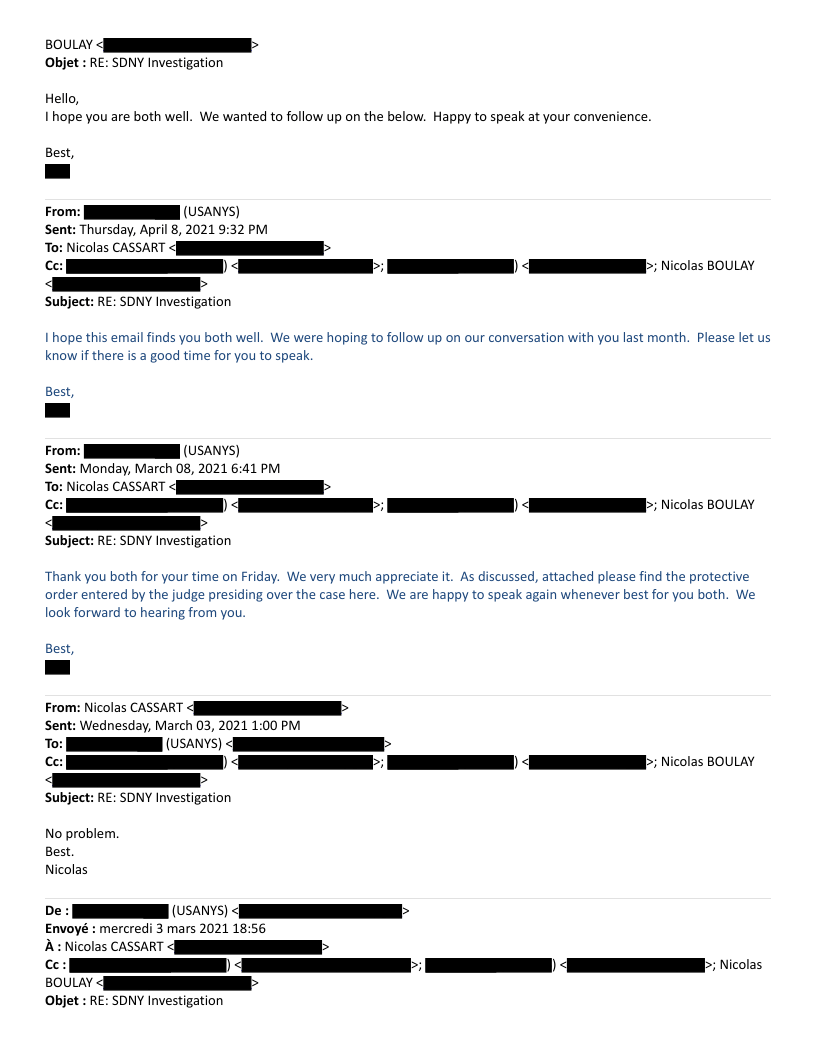 BOULAY < >
**Objet :** RE: SDNY Investigation

Hello,
I hope you are both well. We wanted to follow up on the below. Happy to speak at your convenience.

Best,

**From:** (USANYS)
**Sent:** Thursday, April 8, 2021 9:32 PM
**To:** Nicolas CASSART < >
**Cc:** ) < >; ) < >; Nicolas BOULAY < >
**Subject:** RE: SDNY Investigation

I hope this email finds you both well. We were hoping to follow up on our conversation with you last month. Please let us know if there is a good time for you to speak.

Best,

**From:** (USANYS)
**Sent:** Monday, March 08, 2021 6:41 PM
**To:** Nicolas CASSART < >
**Cc:** ) < >; ) < >; Nicolas BOULAY < >
**Subject:** RE: SDNY Investigation

Thank you both for your time on Friday. We very much appreciate it. As discussed, attached please find the protective order entered by the judge presiding over the case here. We are happy to speak again whenever best for you both. We look forward to hearing from you.

Best,

**From:** Nicolas CASSART < >
**Sent:** Wednesday, March 03, 2021 1:00 PM
**To:** (USANYS) < >
**Cc:** ) < >; ) < >; Nicolas BOULAY < >
**Subject:** RE: SDNY Investigation

No problem.
Best.
Nicolas

**De :** (USANYS) < >
**Envoyé :** mercredi 3 mars 2021 18:56
**À :** Nicolas CASSART < >
**Cc :** ) < >; ) < >; Nicolas BOULAY < >
**Objet :** RE: SDNY Investigation